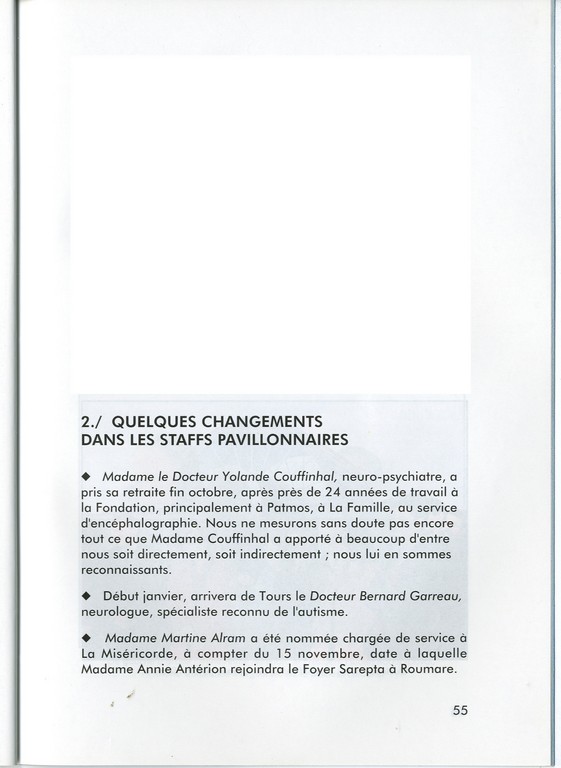 2./ QUELQUES CHANGEMENTS DANS LES STAFFS PAVILLONNAIRES

◆ Madame le Docteur Yolande Couffinhal, neuro-psychiatre, a pris sa retraite fin octobre, après près de 24 années de travail à la Fondation, principalement à Patmos, à La Famille, au service d'encéphalographie. Nous ne mesurons sans doute pas encore tout ce que Madame Couffinhal a apporté à beaucoup d'entre nous soit directement, soit indirectement ; nous lui en sommes reconnaissants.

◆ Début janvier, arrivera de Tours le Docteur Bernard Garreau, neurologue, spécialiste reconnu de l'autisme.

◆ Madame Martine Alram a été nommée chargée de service à La Miséricorde, à compter du 15 novembre, date à laquelle Madame Annie Antérion rejoindra le Foyer Sarepta à Roumare.

55